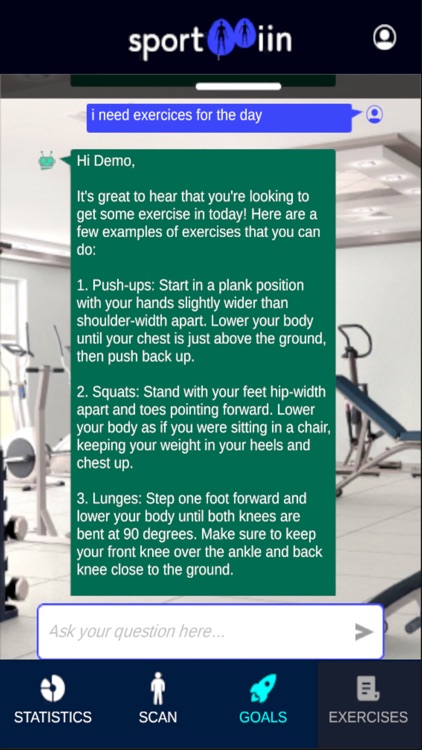 sport iin

i need exercices for the day

Hi Demo,

It's great to hear that you're looking to get some exercise in today! Here are a few examples of exercises that you can do:

1. Push-ups: Start in a plank position with your hands slightly wider than shoulder-width apart. Lower your body until your chest is just above the ground, then push back up.

2. Squats: Stand with your feet hip-width apart and toes pointing forward. Lower your body as if you were sitting in a chair, keeping your weight in your heels and chest up.

3. Lunges: Step one foot forward and lower your body until both knees are bent at 90 degrees. Make sure to keep your front knee over the ankle and back knee close to the ground.

Ask your question here...

STATISTICS SCAN GOALS EXERCISES